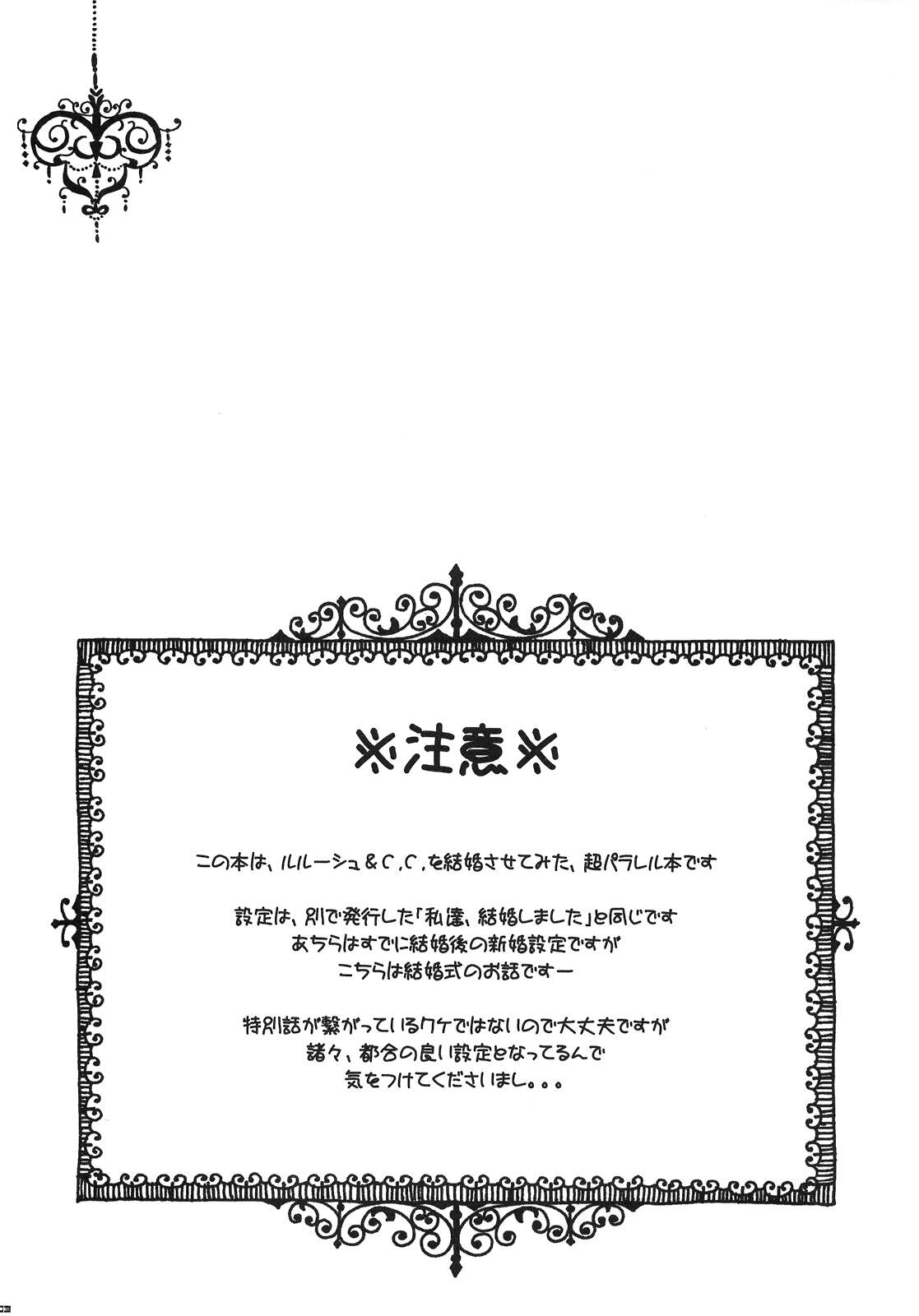 ※注意※

この本は、ルルーシュ＆C.C.を結婚させてみた、超パラレル本です

設定は、別で発行した「私達、結婚しました」と同じです
あちらはすでに結婚後の新婚設定ですが
こちらは結婚式のお話ですー

特別話が繋がっているワケではないので大丈夫ですが
諸々、都合の良い設定となってるんで
気をつけてくださいまし。。。

03